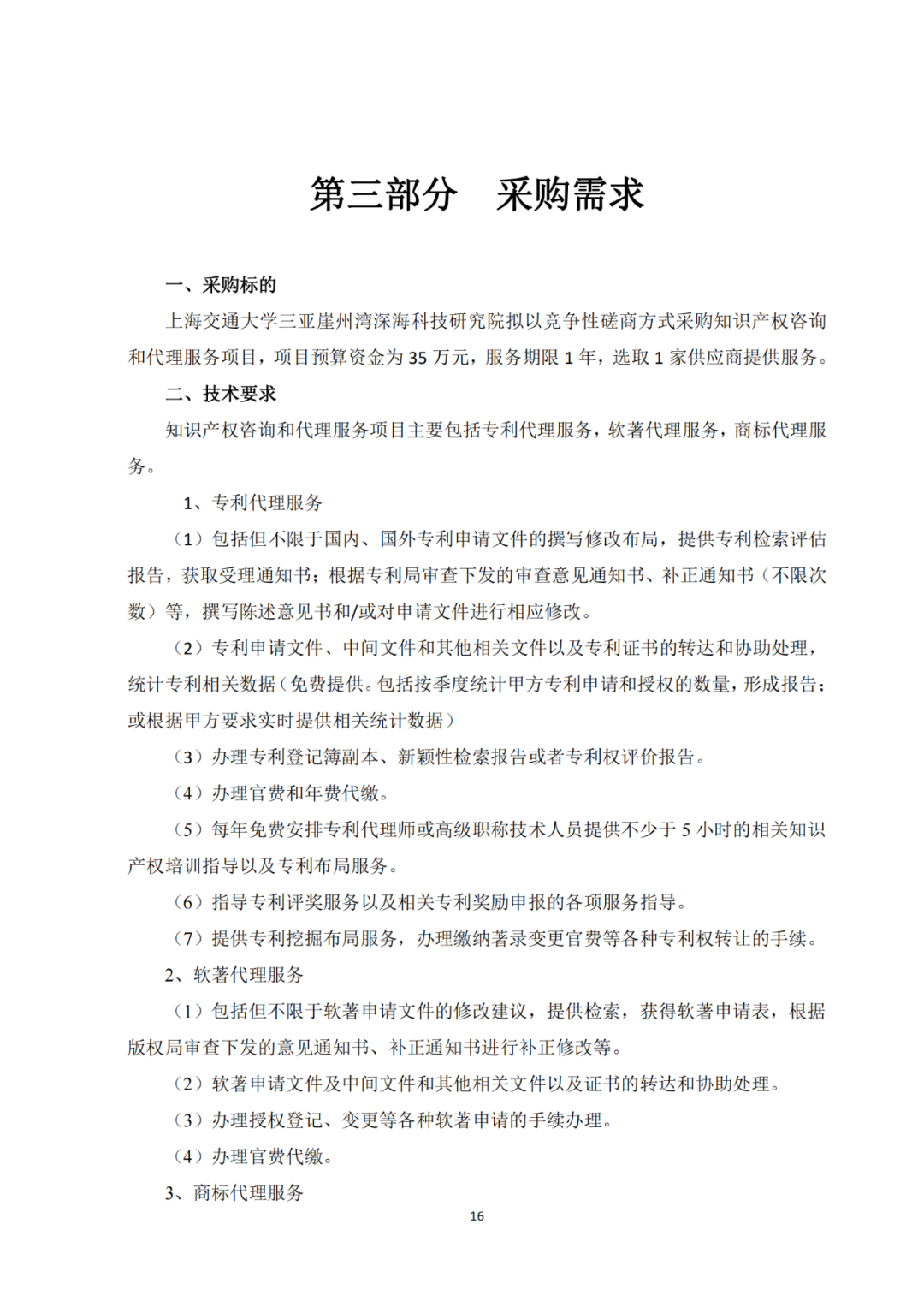 第三部分　采购需求

一、采购标的

上海交通大学三亚崖州湾深海科技研究院拟以竞争性磋商方式采购知识产权咨询和代理服务项目，项目预算资金为 35 万元，服务期限 1 年，选取 1 家供应商提供服务。

二、技术要求

知识产权咨询和代理服务项目主要包括专利代理服务，软著代理服务，商标代理服务。

1、专利代理服务

（1）包括但不限于国内、国外专利申请文件的撰写修改布局，提供专利检索评估报告，获取受理通知书；根据专利局审查下发的审查意见通知书、补正通知书（不限次数）等，撰写陈述意见书和/或对申请文件进行相应修改。

（2）专利申请文件、中间文件和其他相关文件以及专利证书的转达和协助处理，统计专利相关数据（免费提供。包括按季度统计甲方专利申请和授权的数量，形成报告；或根据甲方要求实时提供相关统计数据）

（3）办理专利登记簿副本、新颖性检索报告或者专利权评价报告。

（4）办理官费和年费代缴。

（5）每年免费安排专利代理师或高级职称技术人员提供不少于 5 小时的相关知识产权培训指导以及专利布局服务。

（6）指导专利评奖服务以及相关专利奖励申报的各项服务指导。

（7）提供专利挖掘布局服务，办理缴纳著录变更官费等各种专利权转让的手续。

2、软著代理服务

（1）包括但不限于软著申请文件的修改建议，提供检索，获得软著申请表，根据版权局审查下发的意见通知书、补正通知书进行补正修改等。

（2）软著申请文件及中间文件和其他相关文件以及证书的转达和协助处理。

（3）办理授权登记、变更等各种软著申请的手续办理。

（4）办理官费代缴。

3、商标代理服务

16